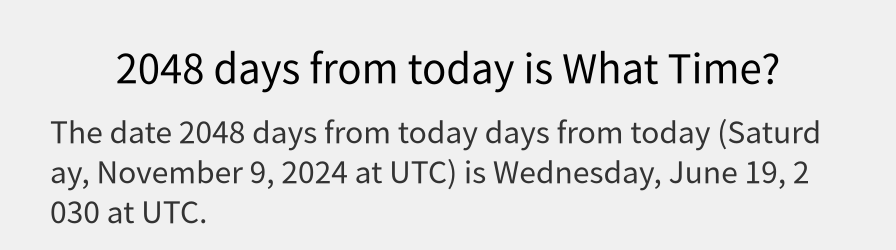 2048 days from today is What Time?

The date 2048 days from today days from today (Saturday, November 9, 2024 at UTC) is Wednesday, June 19, 2030 at UTC.